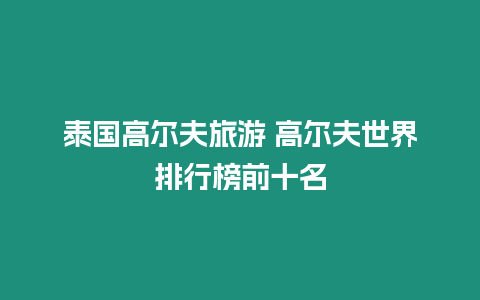 泰国高尔夫旅游 高尔夫世界排行榜前十名